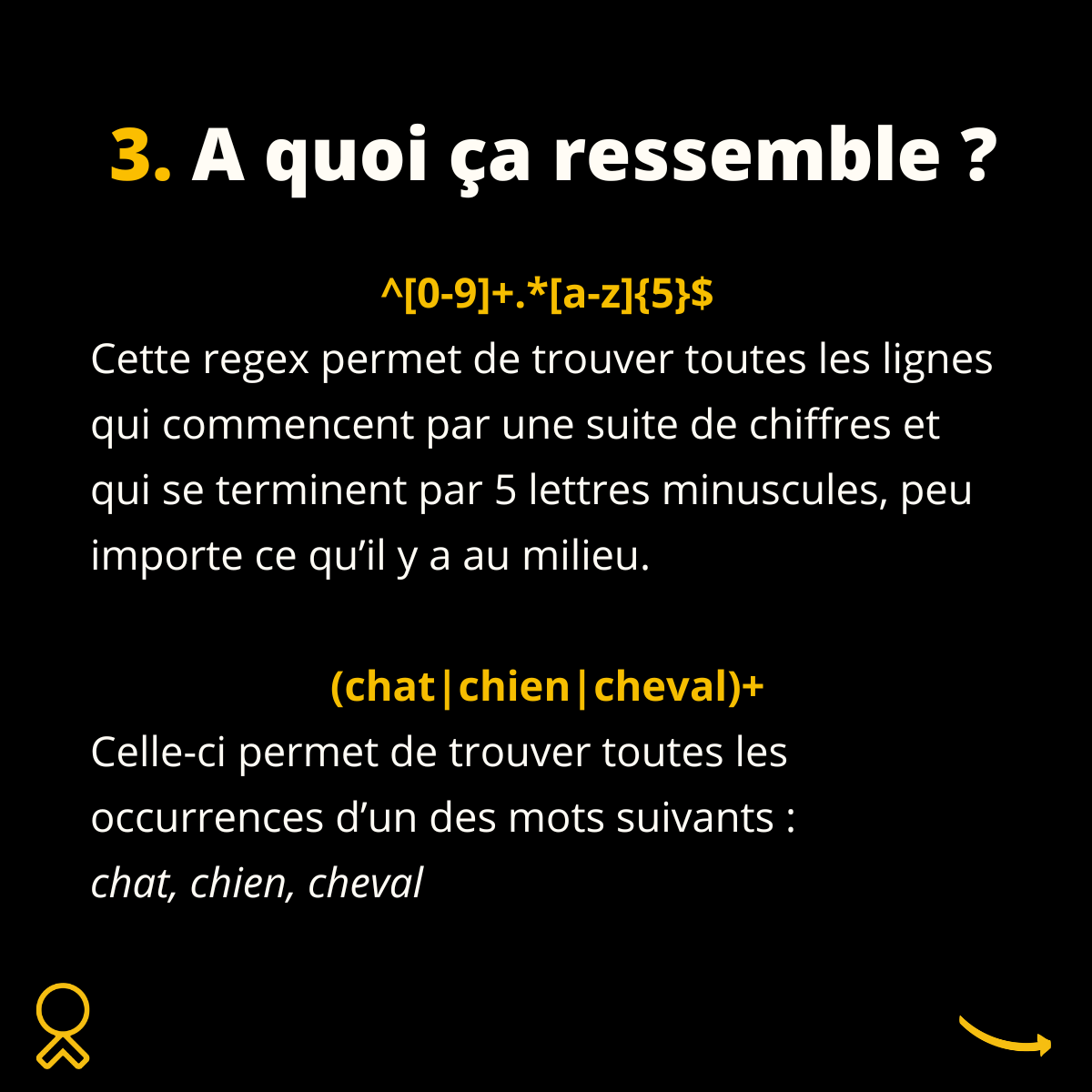 3. A quoi ça ressemble ?

^[0-9]+.*[a-z]{5}$
Cette regex permet de trouver toutes les lignes qui commencent par une suite de chiffres et qui se terminent par 5 lettres minuscules, peu importe ce qu'il y a au milieu.

(chat|chien|cheval)+
Celle-ci permet de trouver toutes les occurrences d'un des mots suivants :
chat, chien, cheval